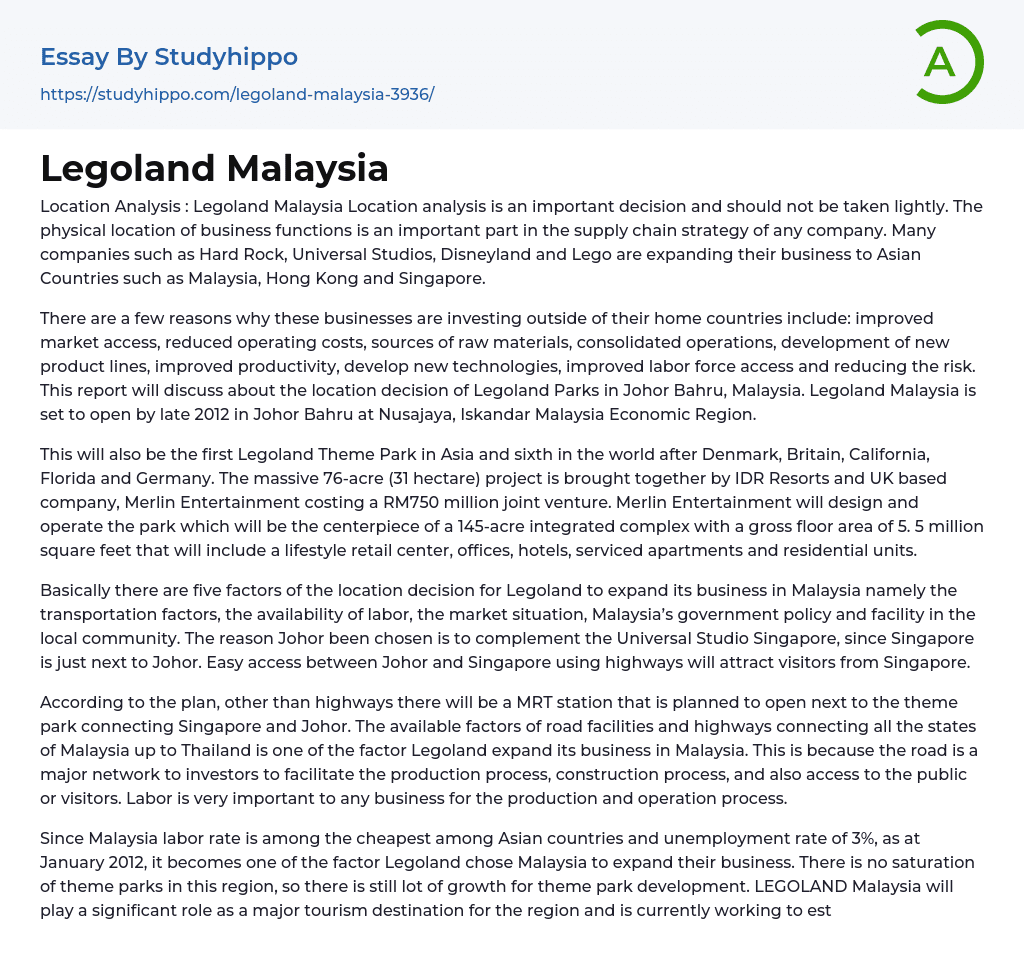 Essay By Studyhippo
https://studyhippo.com/legoland-malaysia-3936/

A

Legoland Malaysia

Location Analysis : Legoland Malaysia Location analysis is an important decision and should not be taken lightly. The physical location of business functions is an important part in the supply chain strategy of any company. Many companies such as Hard Rock, Universal Studios, Disneyland and Lego are expanding their business to Asian Countries such as Malaysia, Hong Kong and Singapore.

There are a few reasons why these businesses are investing outside of their home countries include: improved market access, reduced operating costs, sources of raw materials, consolidated operations, development of new product lines, improved productivity, develop new technologies, improved labor force access and reducing the risk. This report will discuss about the location decision of Legoland Parks in Johor Bahru, Malaysia. Legoland Malaysia is set to open by late 2012 in Johor Bahru at Nusajaya, Iskandar Malaysia Economic Region.

This will also be the first Legoland Theme Park in Asia and sixth in the world after Denmark, Britain, California, Florida and Germany. The massive 76-acre (31 hectare) project is brought together by IDR Resorts and UK based company, Merlin Entertainment costing a RM750 million joint venture. Merlin Entertainment will design and operate the park which will be the centerpiece of a 145-acre integrated complex with a gross floor area of 5. 5 million square feet that will include a lifestyle retail center, offices, hotels, serviced apartments and residential units.

Basically there are five factors of the location decision for Legoland to expand its business in Malaysia namely the transportation factors, the availability of labor, the market situation, Malaysia's government policy and facility in the local community. The reason Johor been chosen is to complement the Universal Studio Singapore, since Singapore is just next to Johor. Easy access between Johor and Singapore using highways will attract visitors from Singapore.

According to the plan, other than highways there will be a MRT station that is planned to open next to the theme park connecting Singapore and Johor. The available factors of road facilities and highways connecting all the states of Malaysia up to Thailand is one of the factor Legoland expand its business in Malaysia. This is because the road is a major network to investors to facilitate the production process, construction process, and also access to the public or visitors. Labor is very important to any business for the production and operation process.

Since Malaysia labor rate is among the cheapest among Asian countries and unemployment rate of 3%, as at January 2012, it becomes one of the factor Legoland chose Malaysia to expand their business. There is no saturation of theme parks in this region, so there is still lot of growth for theme park development. LEGOLAND Malaysia will play a significant role as a major tourism destination for the region and is currently working to est